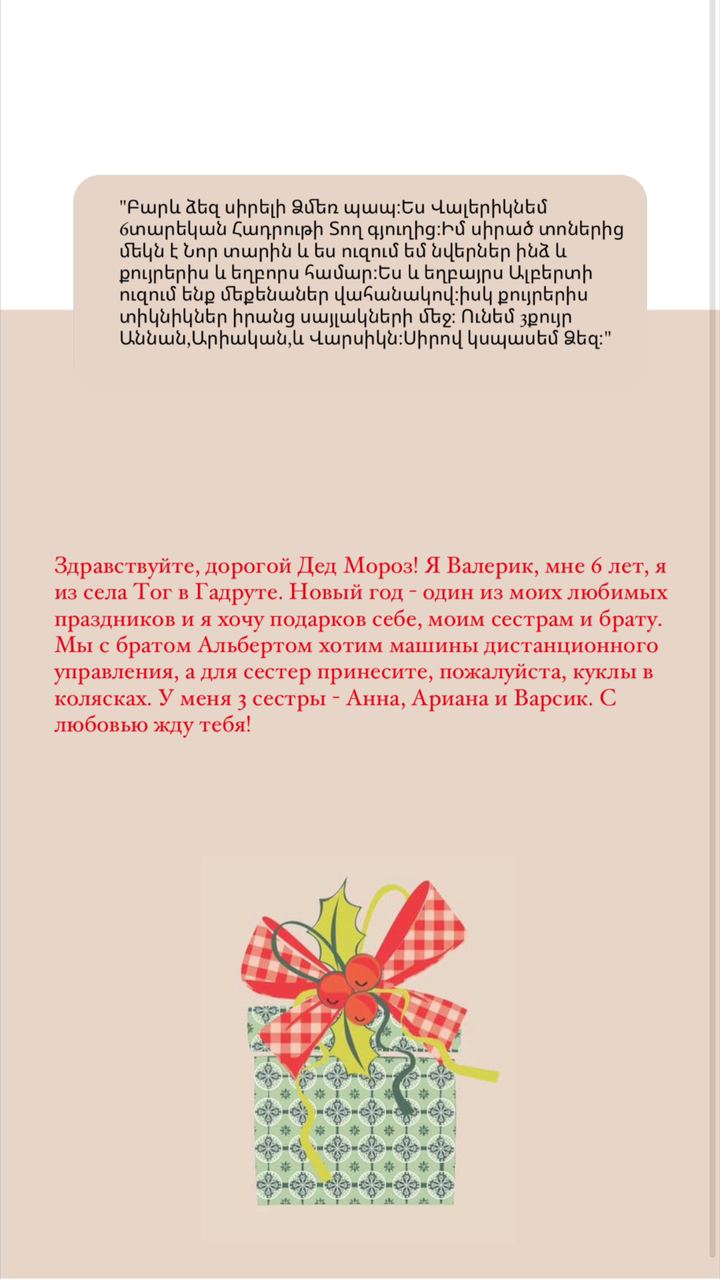 "Բարև ձեզ սիրելի Ձմեռ պապ:Ես Վալերիկնեմ 6տարեկան Հադրութի Տող գյուղից:Իմ սիրած տոներից մեկն է Նոր տարին և ես ուզում եմ նվերներ ինձ և քույրերիս և եղբորս համար:Ես և եղբայրս Ալբերտի ուզում ենք մեքենաներ վահանակով:իսկ քույրերիս տիկնիկներ իրանց սայլակների մեջ: Ունեմ 3քույր Աննան,Արիական,և Վարսիկն:Սիրով կսպասեմ Ձեզ:"

Здравствуйте, дорогой Дед Мороз! Я Валерик, мне 6 лет, я из села Тог в Гадруте. Новый год - один из моих любимых праздников и я хочу подарков себе, моим сестрам и брату. Мы с братом Альбертом хотим машины дистанционного управления, а для сестер принесите, пожалуйста, куклы в колясках. У меня 3 сестры - Анна, Ариана и Варсик. С любовью жду тебя!